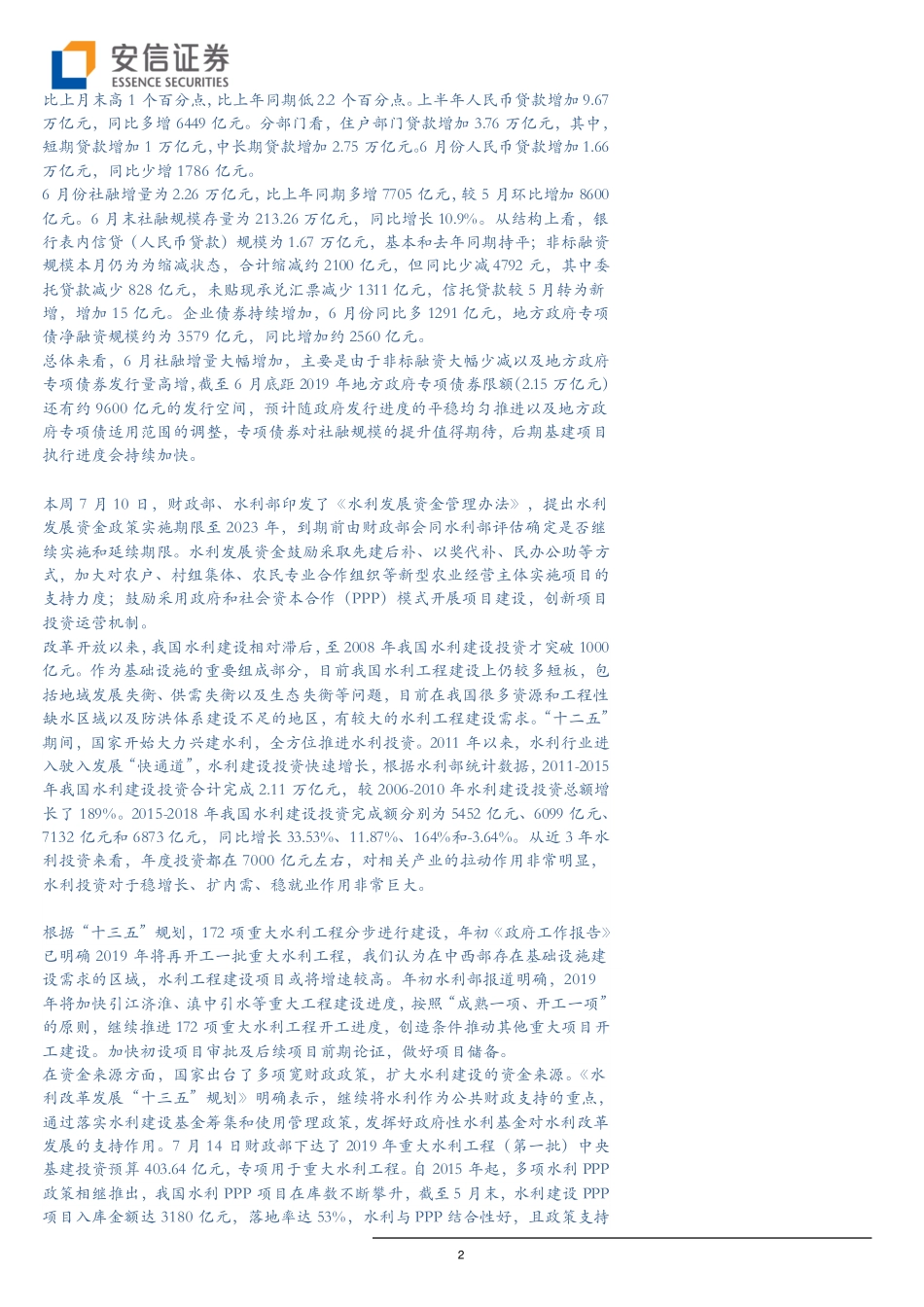 安信证券
ESSENCE SECURITIES

比上月末高 1 个百分点，比上年同期低 2.2 个百分点。上半年人民币贷款增加 9.67 万亿元，同比多增 6449 亿元。分部门看，住户部门贷款增加 3.76 万亿元，其中，短期贷款增加 1 万亿元，中长期贷款增加 2.75 万亿元。6 月份人民币贷款增加 1.66 万亿元，同比少增 1786 亿元。

6 月份社融增量为 2.26 万亿元，比上年同期多增 7705 亿元，较 5 月环比增加 8600 亿元。6 月末社融规模存量为 213.26 万亿元，同比增长 10.9%。从结构上看，银行表内信贷（人民币贷款）规模为 1.67 万亿元，基本和去年同期持平；非标融资规模本月仍为为缩减状态，合计缩减约 2100 亿元，但同比少减 4792 元，其中委托贷款减少 828 亿元，未贴现承兑汇票减少 1311 亿元，信托贷款较 5 月转为新增，增加 15 亿元。企业债券持续增加，6 月份同比多 1291 亿元，地方政府专项债净融资规模约为 3579 亿元，同比增加约 2560 亿元。

总体来看，6 月社融增量大幅增加，主要是由于非标融资大幅少减以及地方政府专项债券发行量高增，截至 6 月底距 2019 年地方政府专项债券限额(2.15 万亿元)还有约 9600 亿元的发行空间，预计随政府发行进度的平稳均匀推进以及地方政府专项债适用范围的调整，专项债券对社融规模的提升值得期待，后期基建项目执行进度会持续加快。

本周 7 月 10 日，财政部、水利部印发了《水利发展资金管理办法》，提出水利发展资金政策实施期限至 2023 年，到期前由财政部会同水利部评估确定是否继续实施和延续期限。水利发展资金鼓励采取先建后补、以奖代补、民办公助等方式，加大对农户、村组集体、农民专业合作组织等新型农业经营主体实施项目的支持力度；鼓励采用政府和社会资本合作（PPP）模式开展项目建设，创新项目投资运营机制。

改革开放以来，我国水利建设相对滞后，至 2008 年我国水利建设投资才突破 1000 亿元。作为基础设施的重要组成部分，目前我国水利工程建设上仍较多短板，包括地域发展失衡、供需失衡以及生态失衡等问题，目前在我国很多资源和工程性缺水区域以及防洪体系建设不足的地区，有较大的水利工程建设需求。“十二五”期间，国家开始大力兴建水利，全方位推进水利投资。2011 年以来，水利行业进入驶入发展“快通道”，水利建设投资快速增长，根据水利部统计数据，2011-2015 年我国水利建设投资合计完成 2.11 万亿元，较 2006-2010 年水利建设投资总额增长了 189%。2015-2018 年我国水利建设投资完成额分别为 5452 亿元、6099 亿元、7132 亿元和 6873 亿元，同比增长 33.53%、11.87%、164%和-3.64%。从近 3 年水利投资来看，年度投资都在 7000 亿元左右，对相关产业的拉动作用非常明显，水利投资对于稳增长、扩内需、稳就业作用非常巨大。

根据“十三五”规划，172 项重大水利工程分步进行建设，年初《政府工作报告》已明确 2019 年将再开工一批重大水利工程，我们认为在中西部存在基础设施建设需求的区域，水利工程建设项目或将增速较高。年初水利部报道明确，2019 年将加快引江济淮、滇中引水等重大工程建设进度，按照“成熟一项、开工一项”的原则，继续推进 172 项重大水利工程开工进度，创造条件推动其他重大项目开工建设。加快初设项目审批及后续项目前期论证，做好项目储备。

在资金来源方面，国家出台了多项宽财政政策，扩大水利建设的资金来源。《水利改革发展“十三五”规划》明确表示，继续将水利作为公共财政支持的重点，通过落实水利建设基金筹集和使用管理政策，发挥好政府性水利基金对水利改革发展的支持作用。7 月 14 日财政部下达了 2019 年重大水利工程（第一批）中央基建投资预算 403.64 亿元，专项用于重大水利工程。自 2015 年起，多项水利 PPP 政策相继推出，我国水利 PPP 项目在库数不断攀升，截至 5 月末，水利建设 PPP 项目入库金额达 3180 亿元，落地率达 53%，水利与 PPP 结合性好，且政策支持

2